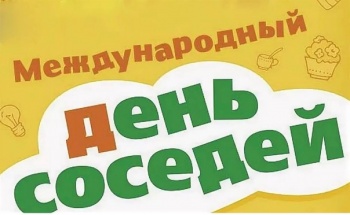 Международный
день соседей